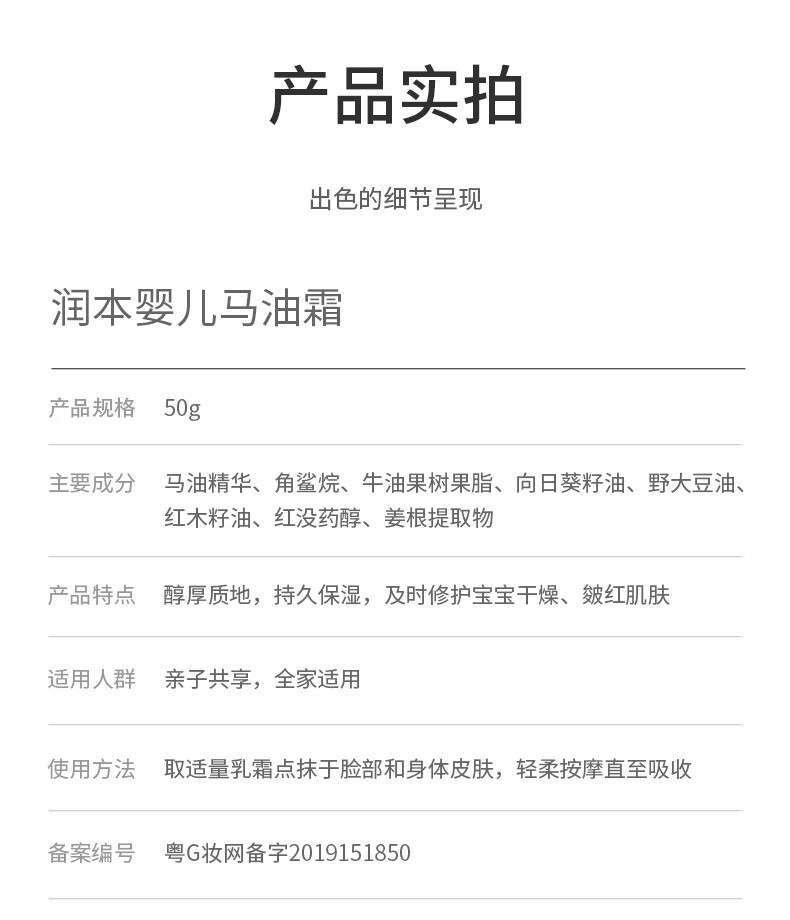 产品实拍

出色的细节呈现

润本婴儿马油霜

| 产品规格 | 50g |
|---|---|
| 主要成分 | 马油精华、角鲨烷、牛油果树果脂、向日葵籽油、野大豆油、红木籽油、红没药醇、姜根提取物 |
| 产品特点 | 醇厚质地，持久保湿，及时修护宝宝干燥、皴红肌肤 |
| 适用人群 | 亲子共享，全家适用 |
| 使用方法 | 取适量乳霜点抹于脸部和身体皮肤，轻柔按摩直至吸收 |
| 备案编号 | 粤G妆网备字2019151850 |